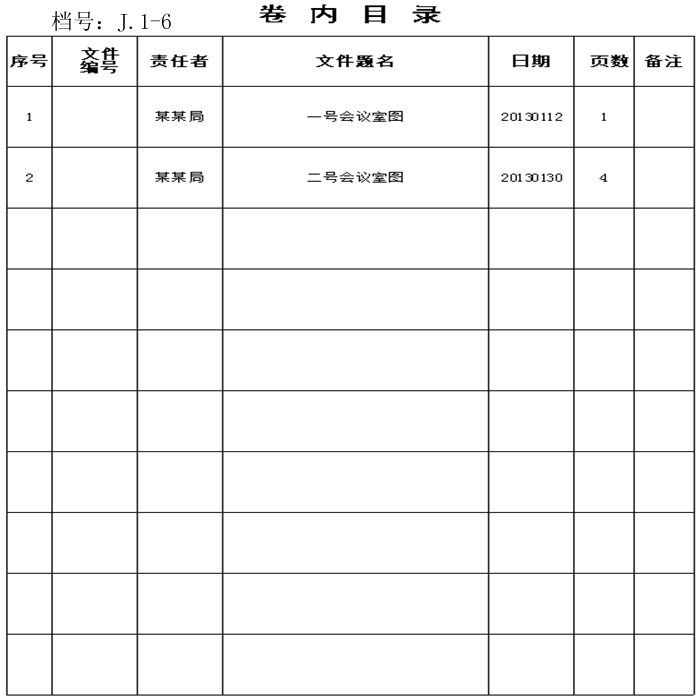 档号：J.1-6

卷 内 目 录

| 序号 | 文件编号 | 责任者 | 文件题名 | 日期 | 页数 | 备注 |
|---|---|---|---|---|---|---|
| 1 | | 某某局 | 一号会议室图 | 20130112 | 1 | |
| 2 | | 某某局 | 二号会议室图 | 20130130 | 4 | |
| | | | | | | |
| | | | | | | |
| | | | | | | |
| | | | | | | |
| | | | | | | |
| | | | | | | |
| | | | | | | |
| | | | | | | |